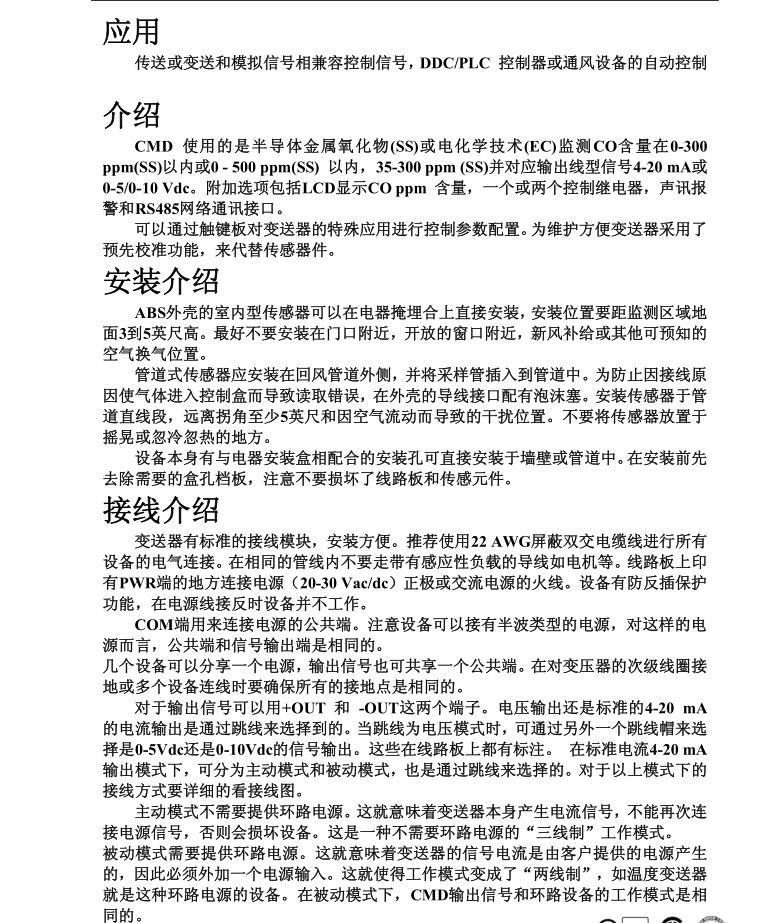 应用

传送或变送和模拟信号相兼容控制信号，DDC/PLC 控制器或通风设备的自动控制

介绍

CMD 使用的是半导体金属氧化物(SS)或电化学技术(EC)监测CO含量在0-300 ppm(SS)以内或0 - 500 ppm(SS) 以内，35-300 ppm (SS)并对应输出线型信号4-20 mA或0-5/0-10 Vdc。附加选项包括LCD显示CO ppm 含量，一个或两个控制继电器，声讯报警和RS485网络通讯接口。

可以通过触键板对变送器的特殊应用进行控制参数配置。为维护方便变送器采用了预先校准功能，来代替传感器件。

安装介绍

ABS外壳的室内型传感器可以在电器掩埋合上直接安装，安装位置要距监测区域地面3到5英尺高。最好不要安装在门口附近，开放的窗口附近，新风补给或其他可预知的空气换气位置。

管道式传感器应安装在回风管道外侧，并将采样管插入到管道中。为防止因接线原因使气体进入控制盒而导致读取错误，在外壳的导线接口配有泡沫塞。安装传感器于管道直线段，远离拐角至少5英尺和因空气流动而导致的干扰位置。不要将传感器放置于摇晃或忽冷忽热的地方。

设备本身有与电器安装盒相配合的安装孔可直接安装于墙壁或管道中。在安装前先去除需要的盒孔档板，注意不要损坏了线路板和传感元件。

接线介绍

变送器有标准的接线模块，安装方便。推荐使用22 AWG屏蔽双交电缆线进行所有设备的电气连接。在相同的管线内不要走带有感应性负载的导线如电机等。线路板上印有PWR端的地方连接电源（20-30 Vac/dc）正极或交流电源的火线。设备有防反插保护功能，在电源线接反时设备并不工作。

COM端用来连接电源的公共端。注意设备可以接有半波类型的电源，对这样的电源而言，公共端和信号输出端是相同的。

几个设备可以分享一个电源，输出信号也可共享一个公共端。在对变压器的次级线圈接地或多个设备连线时要确保所有的接地点是相同的。

对于输出信号可以用+OUT 和 -OUT这两个端子。电压输出还是标准的4-20 mA的电流输出是通过跳线来选择到的。当跳线为电压模式时，可通过另外一个跳线帽来选择是0-5Vdc还是0-10Vdc的信号输出。这些在线路板上都有标注。 在标准电流4-20 mA输出模式下，可分为主动模式和被动模式，也是通过跳线来选择的。对于以上模式下的接线方式要详细的看接线图。

主动模式不需要提供环路电源。这就意味着变送器本身产生电流信号，不能再次连接电源信号，否则会损坏设备。这是一种不需要环路电源的“三线制”工作模式。

被动模式需要提供环路电源。这就意味着变送器的信号电流是由客户提供的电源产生的，因此必须外加一个电源输入。这就使得工作模式变成了“两线制”，如温度变送器就是这种环路电源的设备。在被动模式下，CMD输出信号和环路设备的工作模式是相同的。